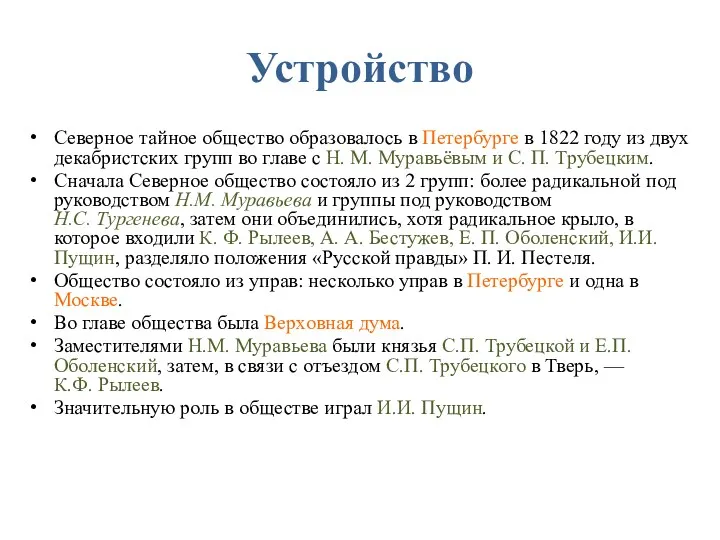 Устройство

• Северное тайное общество образовалось в Петербурге в 1822 году из двух декабристских групп во главе с Н. М. Муравьёвым и С. П. Трубецким.
• Сначала Северное общество состояло из 2 групп: более радикальной под руководством Н.М. Муравьева и группы под руководством Н.С. Тургенева, затем они объединились, хотя радикальное крыло, в которое входили К. Ф. Рылеев, А. А. Бестужев, Е. П. Оболенский, И.И. Пущин, разделяло положения «Русской правды» П. И. Пестеля.
• Общество состояло из управ: несколько управ в Петербурге и одна в Москве.
• Во главе общества была Верховная дума.
• Заместителями Н.М. Муравьева были князья С.П. Трубецкой и Е.П. Оболенский, затем, в связи с отъездом С.П. Трубецкого в Тверь, — К.Ф. Рылеев.
• Значительную роль в обществе играл И.И. Пущин.